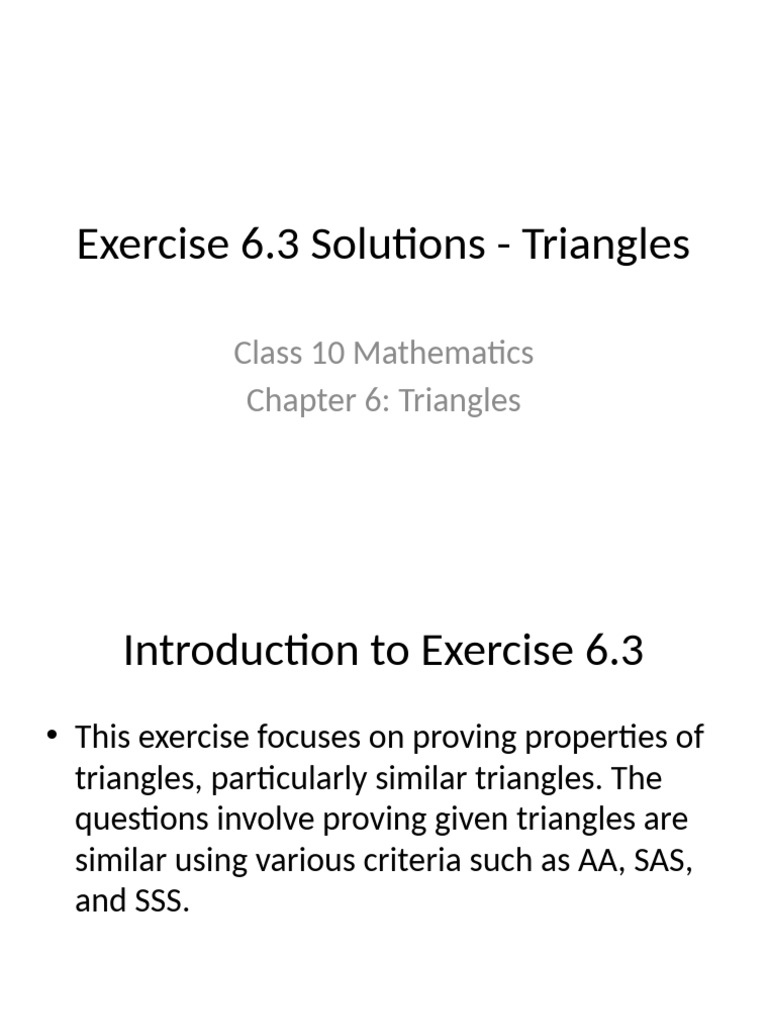 Exercise 6.3 Solutions - Triangles

Class 10 Mathematics
Chapter 6: Triangles

Introduction to Exercise 6.3

• This exercise focuses on proving properties of triangles, particularly similar triangles. The questions involve proving given triangles are similar using various criteria such as AA, SAS, and SSS.